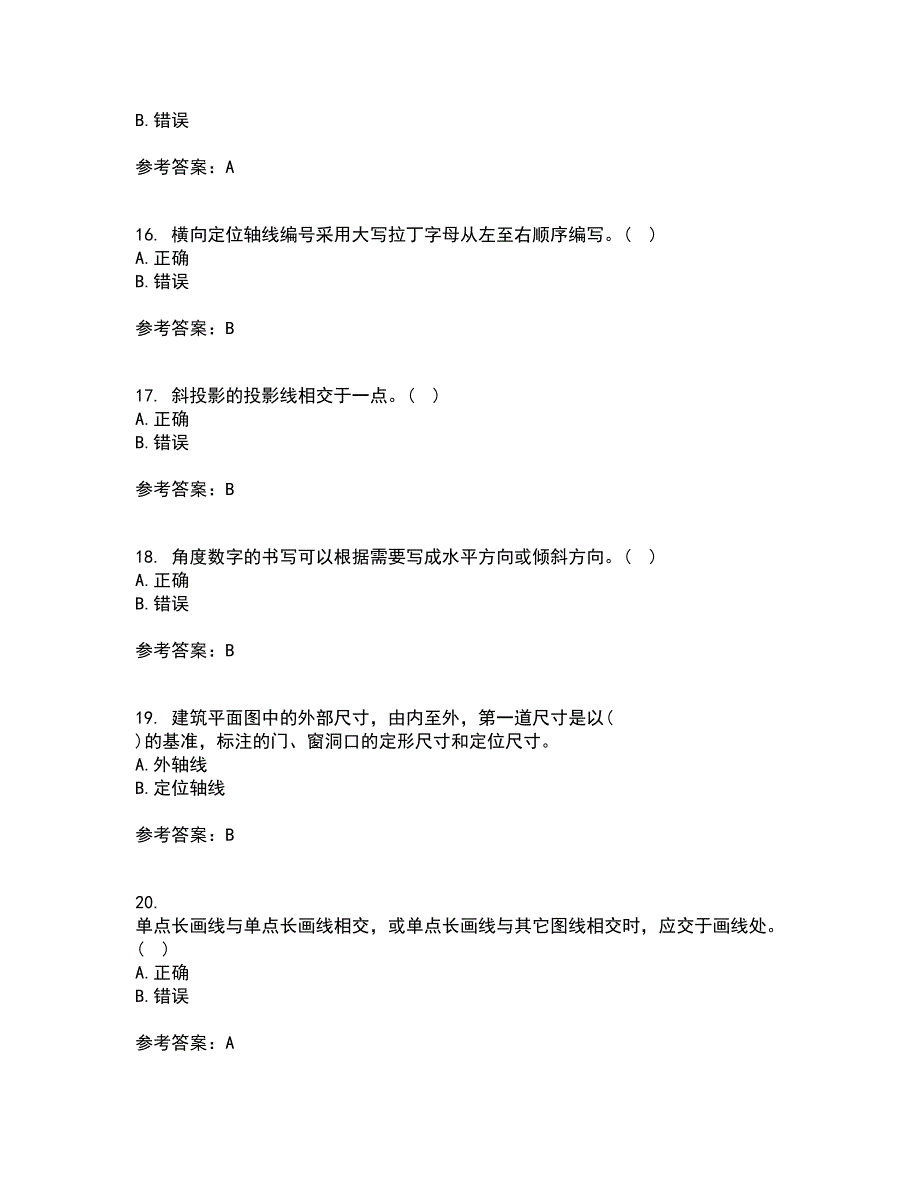 B. 错误

参考答案：A

16. 横向定位轴线编号采用大写拉丁字母从左至右顺序编写。（ ）
A. 正确
B. 错误

参考答案：B

17. 斜投影的投影线相交于一点。（ ）
A. 正确
B. 错误

参考答案：B

18. 角度数字的书写可以根据需要写成水平方向或倾斜方向。（ ）
A. 正确
B. 错误

参考答案：B

19. 建筑平面图中的外部尺寸，由内至外，第一道尺寸是以（ ）的基准，标注的门、窗洞口的定形尺寸和定位尺寸。
A. 外轴线
B. 定位轴线

参考答案：B

20. 单点长画线与单点长画线相交，或单点长画线与其它图线相交时，应交于画线处。（ ）
A. 正确
B. 错误

参考答案：A